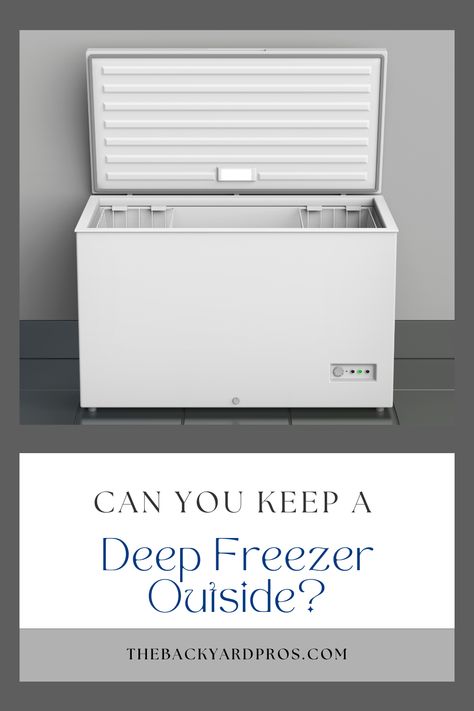 CAN YOU KEEP A

Deep Freezer Outside?

THEBACKYARDPROS.COM